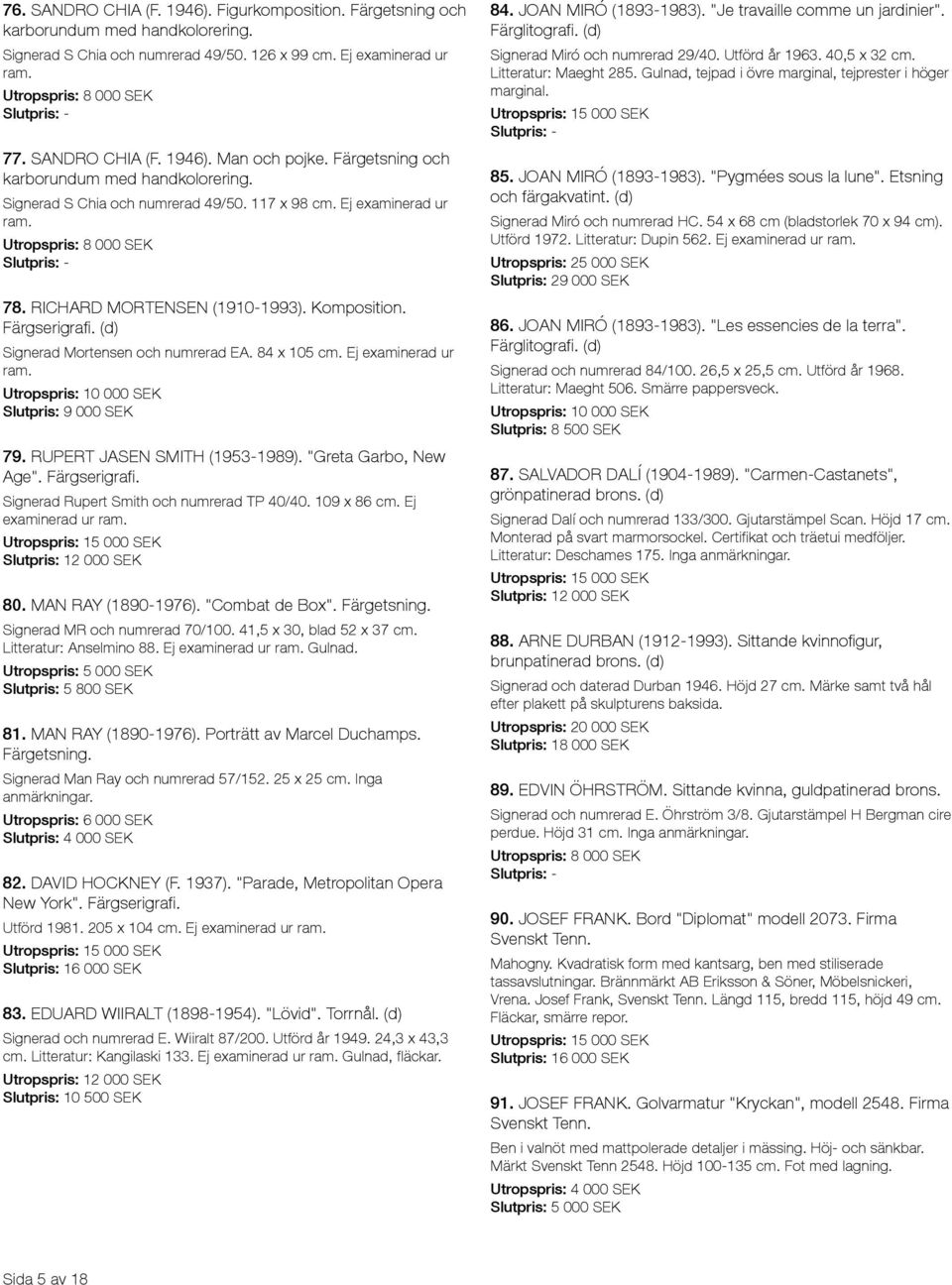 76. SANDRO CHIA (F. 1946). Figurkomposition. Färgetsning och karborundum med handkolorering.

Signerad S Chia och numrerad 49/50. 126 x 99 cm. Ej examinerad ur ram.

Utropspris: 8 000 SEK
Slutpris: -

77. SANDRO CHIA (F. 1946). Man och pojke. Färgetsning och karborundum med handkolorering.

Signerad S Chia och numrerad 49/50. 117 x 98 cm. Ej examinerad ur ram.

Utropspris: 8 000 SEK
Slutpris: -

78. RICHARD MORTENSEN (1910-1993). Komposition. Färgserigrafi. (d)

Signerad Mortensen och numrerad EA. 84 x 105 cm. Ej examinerad ur ram.

Utropspris: 10 000 SEK
Slutpris: 9 000 SEK

79. RUPERT JASEN SMITH (1953-1989). "Greta Garbo, New Age". Färgserigrafi.

Signerad Rupert Smith och numrerad TP 40/40. 109 x 86 cm. Ej examinerad ur ram.

Utropspris: 15 000 SEK
Slutpris: 12 000 SEK

80. MAN RAY (1890-1976). "Combat de Box". Färgetsning.

Signerad MR och numrerad 70/100. 41,5 x 30, blad 52 x 37 cm. Litteratur: Anselmino 88. Ej examinerad ur ram. Gulnad.

Utropspris: 5 000 SEK
Slutpris: 5 800 SEK

81. MAN RAY (1890-1976). Porträtt av Marcel Duchamps. Färgetsning.

Signerad Man Ray och numrerad 57/152. 25 x 25 cm. Inga anmärkningar.

Utropspris: 6 000 SEK
Slutpris: 4 000 SEK

82. DAVID HOCKNEY (F. 1937). "Parade, Metropolitan Opera New York". Färgserigrafi.

Utförd 1981. 205 x 104 cm. Ej examinerad ur ram.

Utropspris: 15 000 SEK
Slutpris: 16 000 SEK

83. EDUARD WIIRALT (1898-1954). "Lövid". Torrnål. (d)

Signerad och numrerad E. Wiiralt 87/200. Utförd år 1949. 24,3 x 43,3 cm. Litteratur: Kangilaski 133. Ej examinerad ur ram. Gulnad, fläckar.

Utropspris: 12 000 SEK
Slutpris: 10 500 SEK

84. JOAN MIRÓ (1893-1983). "Je travaille comme un jardinier". Färglitografi. (d)

Signerad Miró och numrerad 29/40. Utförd år 1963. 40,5 x 32 cm. Litteratur: Maeght 285. Gulnad, tejpad i övre marginal, tejprester i höger marginal.

Utropspris: 15 000 SEK
Slutpris: -

85. JOAN MIRÓ (1893-1983). "Pygmées sous la lune". Etsning och färgakvatint. (d)

Signerad Miró och numrerad HC. 54 x 68 cm (bladstorlek 70 x 94 cm). Utförd 1972. Litteratur: Dupin 562. Ej examinerad ur ram.

Utropspris: 25 000 SEK
Slutpris: 29 000 SEK

86. JOAN MIRÓ (1893-1983). "Les essencies de la terra". Färglitografi. (d)

Signerad och numrerad 84/100. 26,5 x 25,5 cm. Utförd år 1968. Litteratur: Maeght 506. Smärre pappersveck.

Utropspris: 10 000 SEK
Slutpris: 8 500 SEK

87. SALVADOR DALÍ (1904-1989). "Carmen-Castanets", grönpatinerad brons. (d)

Signerad Dalí och numrerad 133/300. Gjutarstämpel Scan. Höjd 17 cm. Monterad på svart marmorsockel. Certifikat och träetui medföljer. Litteratur: Deschames 175. Inga anmärkningar.

Utropspris: 15 000 SEK
Slutpris: 12 000 SEK

88. ARNE DURBAN (1912-1993). Sittande kvinnofigur, brunpatinerad brons. (d)

Signerad och daterad Durban 1946. Höjd 27 cm. Märke samt två hål efter plakett på skulpturens baksida.

Utropspris: 20 000 SEK
Slutpris: 18 000 SEK

89. EDVIN ÖHRSTRÖM. Sittande kvinna, guldpatinerad brons.

Signerad och numrerad E. Öhrström 3/8. Gjutarstämpel H Bergman cire perdue. Höjd 31 cm. Inga anmärkningar.

Utropspris: 8 000 SEK
Slutpris: -

90. JOSEF FRANK. Bord "Diplomat" modell 2073. Firma Svenskt Tenn.

Mahogny. Kvadratisk form med kantsarg, ben med stiliserade tassavslutningar. Brännmärkt AB Eriksson & Söner, Möbelsnickeri, Vrena. Josef Frank, Svenskt Tenn. Längd 115, bredd 115, höjd 49 cm. Fläckar, smärre repor.

Utropspris: 15 000 SEK
Slutpris: 16 000 SEK

91. JOSEF FRANK. Golvarmatur "Kryckan", modell 2548. Firma Svenskt Tenn.

Ben i valnöt med mattpolerade detaljer i mässing. Höj- och sänkbar. Märkt Svenskt Tenn 2548. Höjd 100-135 cm. Fot med lagning.

Utropspris: 4 000 SEK
Slutpris: 5 000 SEK

Sida 5 av 18